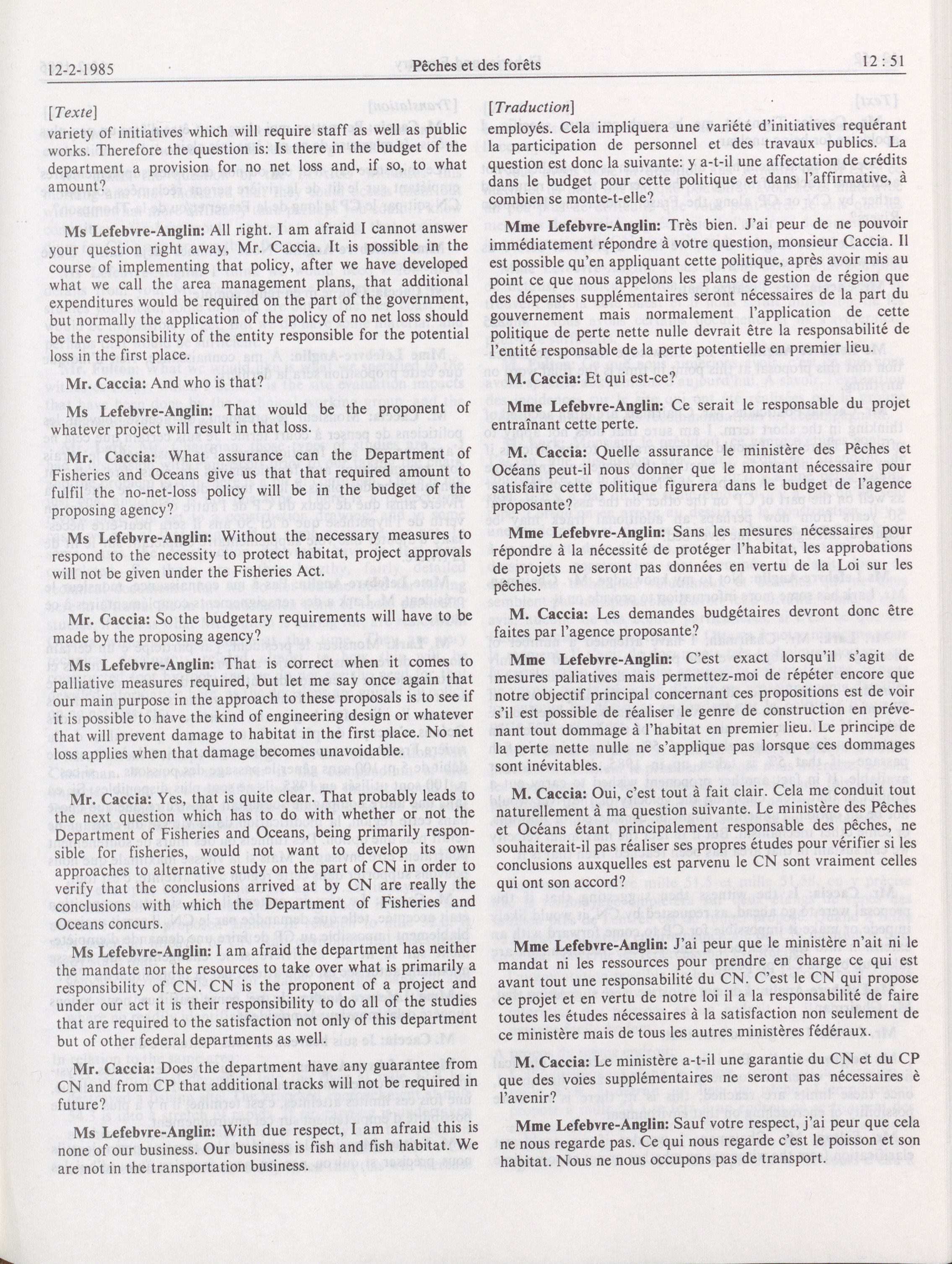 12-2-1985 Pêches et des forêts 12 : 51

[Texte]

variety of initiatives which will require staff as well as public works. Therefore the question is: Is there in the budget of the department a provision for no net loss and, if so, to what amount?

Ms Lefebvre-Anglin: All right. I am afraid I cannot answer your question right away, Mr. Caccia. It is possible in the course of implementing that policy, after we have developed what we call the area management plans, that additional expenditures would be required on the part of the government, but normally the application of the policy of no net loss should be the responsibility of the entity responsible for the potential loss in the first place.

Mr. Caccia: And who is that?

Ms Lefebvre-Anglin: That would be the proponent of whatever project will result in that loss.

Mr. Caccia: What assurance can the Department of Fisheries and Oceans give us that that required amount to fulfil the no-net-loss policy will be in the budget of the proposing agency?

Ms Lefebvre-Anglin: Without the necessary measures to respond to the necessity to protect habitat, project approvals will not be given under the Fisheries Act.

Mr. Caccia: So the budgetary requirements will have to be made by the proposing agency?

Ms Lefebvre-Anglin: That is correct when it comes to palliative measures required, but let me say once again that our main purpose in the approach to these proposals is to see if it is possible to have the kind of engineering design or whatever that will prevent damage to habitat in the first place. No net loss applies when that damage becomes unavoidable.

Mr. Caccia: Yes, that is quite clear. That probably leads to the next question which has to do with whether or not the Department of Fisheries and Oceans, being primarily responsible for fisheries, would not want to develop its own approaches to alternative study on the part of CN in order to verify that the conclusions arrived at by CN are really the conclusions with which the Department of Fisheries and Oceans concurs.

Ms Lefebvre-Anglin: I am afraid the department has neither the mandate nor the resources to take over what is primarily a responsibility of CN. CN is the proponent of a project and under our act it is their responsibility to do all of the studies that are required to the satisfaction not only of this department but of other federal departments as well.

Mr. Caccia: Does the department have any guarantee from CN and from CP that additional tracks will not be required in future?

Ms Lefebvre-Anglin: With due respect, I am afraid this is none of our business. Our business is fish and fish habitat. We are not in the transportation business.

[Traduction]

employés. Cela impliquera une variété d'initiatives requérant la participation de personnel et des travaux publics. La question est donc la suivante: y a-t-il une affectation de crédits dans le budget pour cette politique et dans l'affirmative, à combien se monte-t-elle?

Mme Lefebvre-Anglin: Très bien. J'ai peur de ne pouvoir immédiatement répondre à votre question, monsieur Caccia. Il est possible qu'en appliquant cette politique, après avoir mis au point ce que nous appelons les plans de gestion de région que des dépenses supplémentaires seront nécessaires de la part du gouvernement mais normalement l'application de cette politique de perte nette nulle devrait être la responsabilité de l'entité responsable de la perte potentielle en premier lieu.

M. Caccia: Et qui est-ce?

Mme Lefebvre-Anglin: Ce serait le responsable du projet entraînant cette perte.

M. Caccia: Quelle assurance le ministère des Pêches et Océans peut-il nous donner que le montant nécessaire pour satisfaire cette politique figurera dans le budget de l'agence proposante?

Mme Lefebvre-Anglin: Sans les mesures nécessaires pour répondre à la nécessité de protéger l'habitat, les approbations de projets ne seront pas données en vertu de la Loi sur les pêches.

M. Caccia: Les demandes budgétaires devront donc être faites par l'agence proposante?

Mme Lefebvre-Anglin: C'est exact lorsqu'il s'agit de mesures paliatives mais permettez-moi de répéter encore que notre objectif principal concernant ces propositions est de voir s'il est possible de réaliser le genre de construction en prévenant tout dommage à l'habitat en premier lieu. Le principe de la perte nette nulle ne s'applique pas lorsque ces dommages sont inévitables.

M. Caccia: Oui, c'est tout à fait clair. Cela me conduit tout naturellement à ma question suivante. Le ministère des Pêches et Océans étant principalement responsable des pêches, ne souhaiterait-il pas réaliser ses propres études pour vérifier si les conclusions auxquelles est parvenu le CN sont vraiment celles qui ont son accord?

Mme Lefebvre-Anglin: J'ai peur que le ministère n'ait ni le mandat ni les ressources pour prendre en charge ce qui est avant tout une responsabilité du CN. C'est le CN qui propose ce projet et en vertu de notre loi il a la responsabilité de faire toutes les études nécessaires à la satisfaction non seulement de ce ministère mais de tous les autres ministères fédéraux.

M. Caccia: Le ministère a-t-il une garantie du CN et du CP que des voies supplémentaires ne seront pas nécessaires è l'avenir?

Mme Lefebvre-Anglin: Sauf votre respect, j'ai peur que cela ne nous regarde pas. Ce qui nous regarde c'est le poisson et son habitat. Nous ne nous occupons pas de transport.